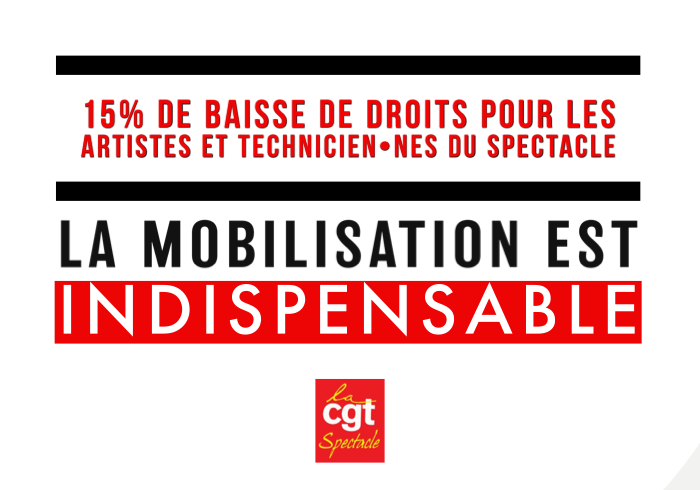 15% DE BAISSE DE DROITS POUR LES ARTISTES ET TECHNICIEN•NES DU SPECTACLE

LA MOBILISATION EST INDISPENSABLE

la cgt Spectacle